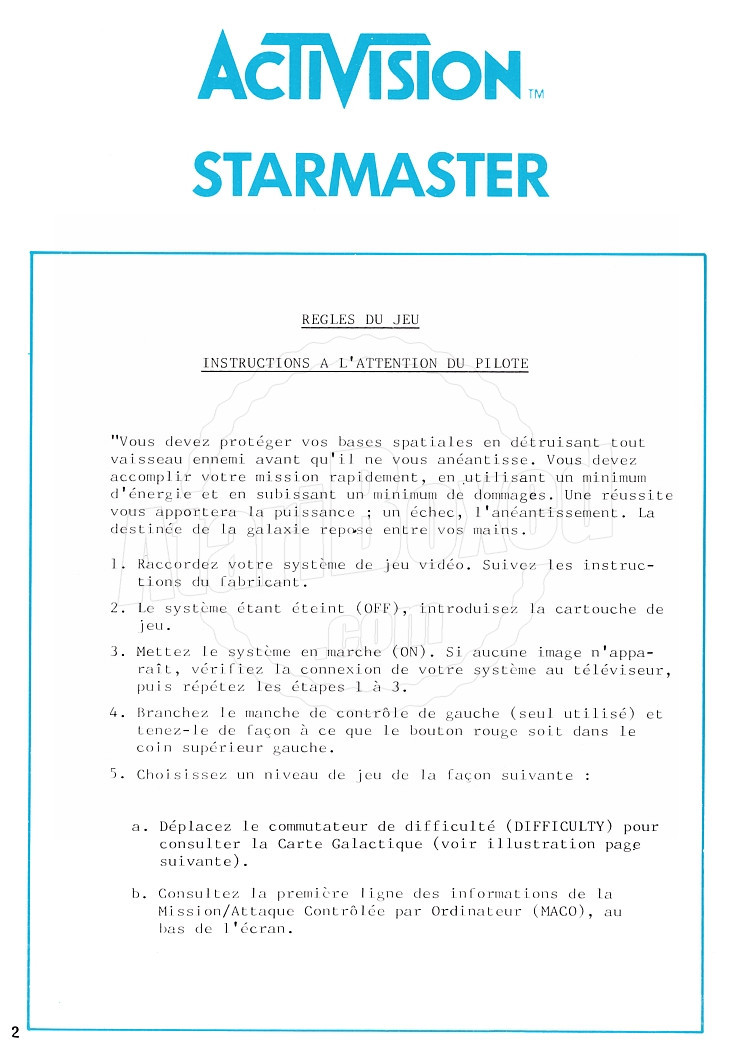 ACTIVISION™

STARMASTER

REGLES DU JEU

INSTRUCTIONS A L'ATTENTION DU PILOTE

"Vous devez protéger vos bases spatiales en détruisant tout vaisseau ennemi avant qu'il ne vous anéantisse. Vous devez accomplir votre mission rapidement, en utilisant un minimum d'énergie et en subissant un minimum de dommages. Une réussite vous apportera la puissance ; un échec, l'anéantissement. La destinée de la galaxie repose entre vos mains.

1. Raccordez votre système de jeu vidéo. Suivez les instructions du fabricant.

2. Le système étant éteint (OFF), introduisez la cartouche de jeu.

3. Mettez le système en marche (ON). Si aucune image n'apparaît, vérifiez la connexion de votre système au téléviseur, puis répétez les étapes 1 à 3.

4. Branchez le manche de contrôle de gauche (seul utilisé) et tenez-le de façon à ce que le bouton rouge soit dans le coin supérieur gauche.

5. Choisissez un niveau de jeu de la façon suivante :

a. Déplacez le commutateur de difficulté (DIFFICULTY) pour consulter la Carte Galactique (voir illustration page suivante).

b. Consultez la première ligne des informations de la Mission/Attaque Contrôlée par Ordinateur (MACO), au bas de l'écran.

2